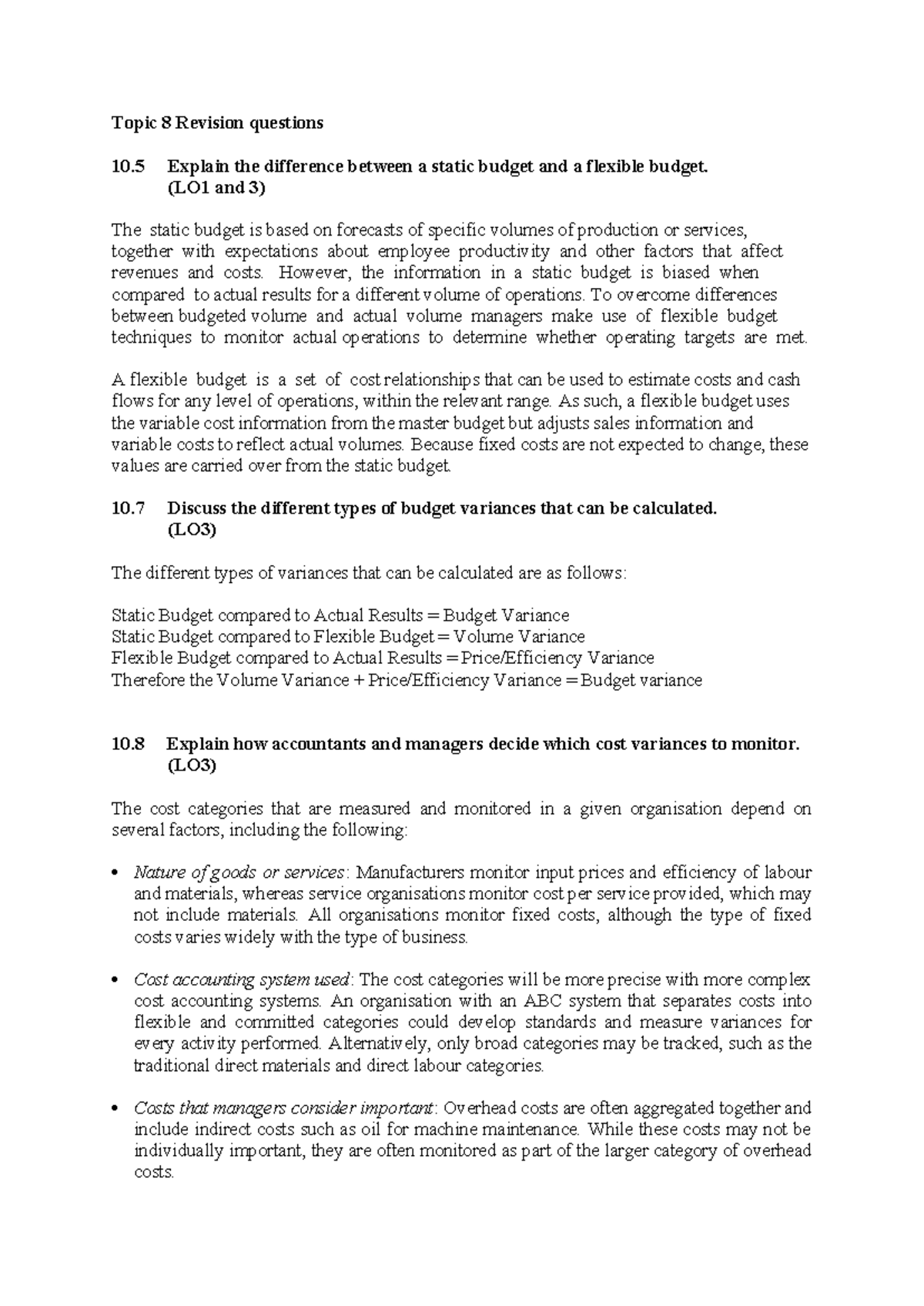 Topic 8 Revision questions

10.5 Explain the difference between a static budget and a flexible budget. (LO1 and 3)

The static budget is based on forecasts of specific volumes of production or services, together with expectations about employee productivity and other factors that affect revenues and costs. However, the information in a static budget is biased when compared to actual results for a different volume of operations. To overcome differences between budgeted volume and actual volume managers make use of flexible budget techniques to monitor actual operations to determine whether operating targets are met.

A flexible budget is a set of cost relationships that can be used to estimate costs and cash flows for any level of operations, within the relevant range. As such, a flexible budget uses the variable cost information from the master budget but adjusts sales information and variable costs to reflect actual volumes. Because fixed costs are not expected to change, these values are carried over from the static budget.

10.7 Discuss the different types of budget variances that can be calculated. (LO3)

The different types of variances that can be calculated are as follows:

Static Budget compared to Actual Results = Budget Variance
Static Budget compared to Flexible Budget = Volume Variance
Flexible Budget compared to Actual Results = Price/Efficiency Variance
Therefore the Volume Variance + Price/Efficiency Variance = Budget variance

10.8 Explain how accountants and managers decide which cost variances to monitor. (LO3)

The cost categories that are measured and monitored in a given organisation depend on several factors, including the following:

• Nature of goods or services: Manufacturers monitor input prices and efficiency of labour and materials, whereas service organisations monitor cost per service provided, which may not include materials. All organisations monitor fixed costs, although the type of fixed costs varies widely with the type of business.

• Cost accounting system used: The cost categories will be more precise with more complex cost accounting systems. An organisation with an ABC system that separates costs into flexible and committed categories could develop standards and measure variances for every activity performed. Alternatively, only broad categories may be tracked, such as the traditional direct materials and direct labour categories.

• Costs that managers consider important: Overhead costs are often aggregated together and include indirect costs such as oil for machine maintenance. While these costs may not be individually important, they are often monitored as part of the larger category of overhead costs.